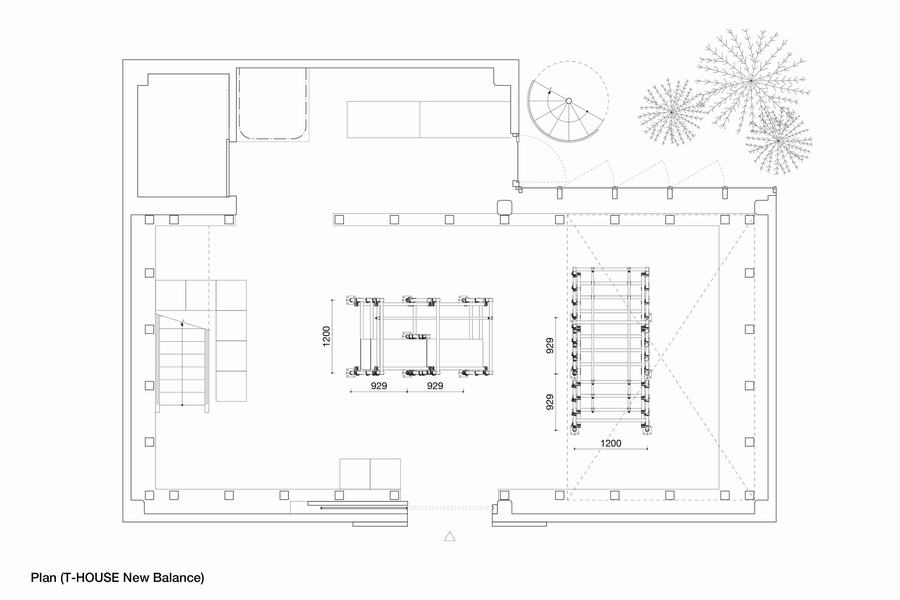 1200
929
929
929
929
1200

Plan (T-HOUSE New Balance)